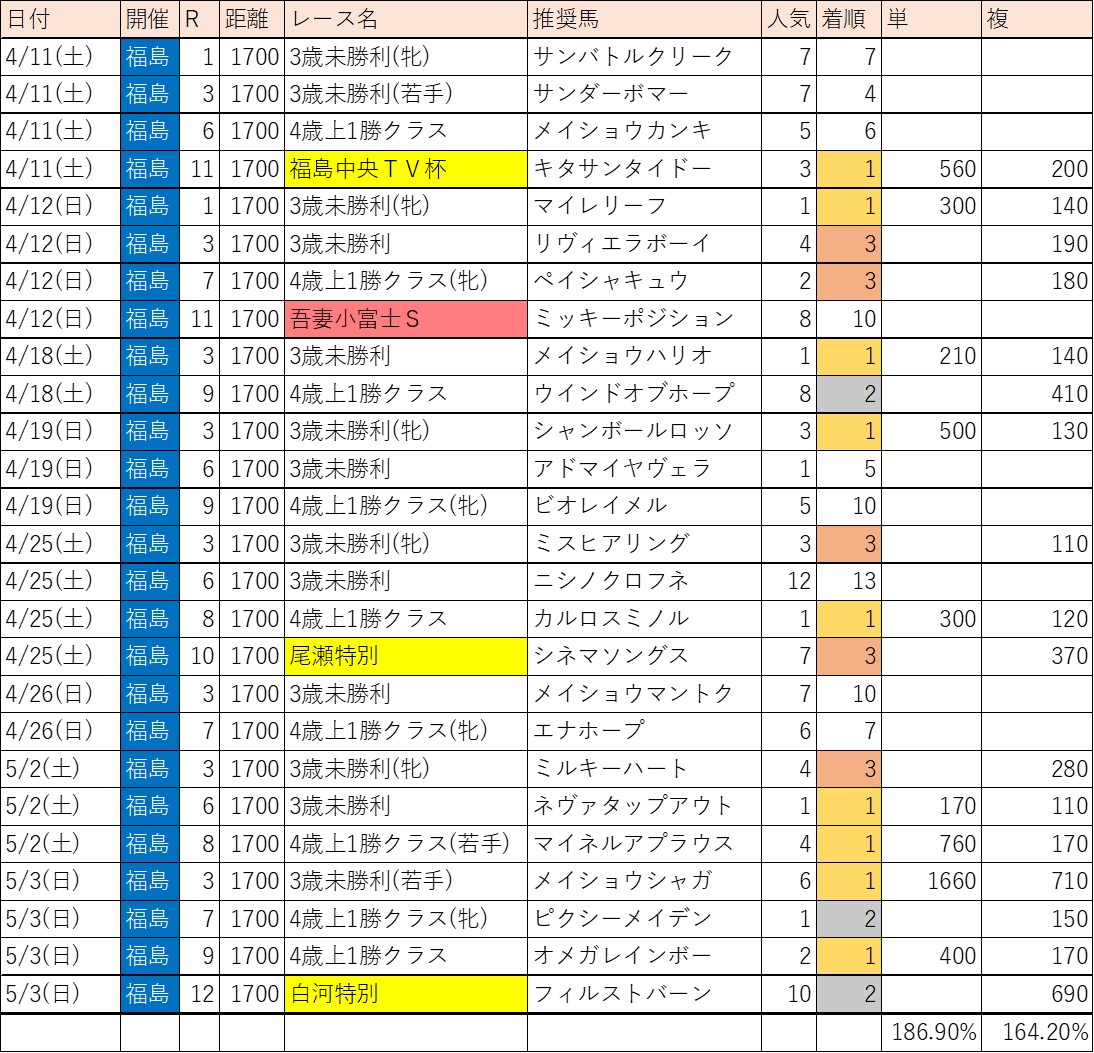 | 日付 | 開催 | R | 距離 | レース名 | 推奨馬 | 人気 | 着順 | 単 | 複 |
|---|---|---|---|---|---|---|---|---|---|
| 4/11(土) | 福島 | 1 | 1700 | 3歳未勝利(牝) | サンバトルクリーク | 7 | 7 | | |
| 4/11(土) | 福島 | 3 | 1700 | 3歳未勝利(若手) | サンダーボマー | 7 | 4 | | |
| 4/11(土) | 福島 | 6 | 1700 | 4歳上1勝クラス | メイショウカンキ | 5 | 6 | | |
| 4/11(土) | 福島 | 11 | 1700 | 福島中央TV杯 | キタサンタイドー | 3 | 1 | 560 | 200 |
| 4/12(日) | 福島 | 1 | 1700 | 3歳未勝利(牝) | マイレリーフ | 1 | 1 | 300 | 140 |
| 4/12(日) | 福島 | 3 | 1700 | 3歳未勝利 | リヴィエラボーイ | 4 | 3 | | 190 |
| 4/12(日) | 福島 | 7 | 1700 | 4歳上1勝クラス(牝) | ペイシャキュウ | 2 | 3 | | 180 |
| 4/12(日) | 福島 | 11 | 1700 | 吾妻小富士S | ミッキーポジション | 8 | 10 | | |
| 4/18(土) | 福島 | 3 | 1700 | 3歳未勝利 | メイショウハリオ | 1 | 1 | 210 | 140 |
| 4/18(土) | 福島 | 9 | 1700 | 4歳上1勝クラス | ウインドオブホープ | 8 | 2 | | 410 |
| 4/19(日) | 福島 | 3 | 1700 | 3歳未勝利(牝) | シャンボールロッソ | 3 | 1 | 500 | 130 |
| 4/19(日) | 福島 | 6 | 1700 | 3歳未勝利 | アドマイヤヴェラ | 1 | 5 | | |
| 4/19(日) | 福島 | 9 | 1700 | 4歳上1勝クラス(牝) | ビオレイメル | 5 | 10 | | |
| 4/25(土) | 福島 | 3 | 1700 | 3歳未勝利(牝) | ミスヒアリング | 3 | 3 | | 110 |
| 4/25(土) | 福島 | 6 | 1700 | 3歳未勝利 | ニシノクロフネ | 12 | 13 | | |
| 4/25(土) | 福島 | 8 | 1700 | 4歳上1勝クラス | カルロスミノル | 1 | 1 | 300 | 120 |
| 4/25(土) | 福島 | 10 | 1700 | 尾瀬特別 | シネマソングス | 7 | 3 | | 370 |
| 4/26(日) | 福島 | 3 | 1700 | 3歳未勝利 | メイショウマントク | 7 | 10 | | |
| 4/26(日) | 福島 | 7 | 1700 | 4歳上1勝クラス(牝) | エナホープ | 6 | 7 | | |
| 5/2(土) | 福島 | 3 | 1700 | 3歳未勝利(牝) | ミルキーハート | 4 | 3 | | 280 |
| 5/2(土) | 福島 | 6 | 1700 | 3歳未勝利 | ネヴァタップアウト | 1 | 1 | 170 | 110 |
| 5/2(土) | 福島 | 8 | 1700 | 4歳上1勝クラス(若手) | マイネルアプラウス | 4 | 1 | 760 | 170 |
| 5/3(日) | 福島 | 3 | 1700 | 3歳未勝利(若手) | メイショウシャガ | 6 | 1 | 1660 | 710 |
| 5/3(日) | 福島 | 7 | 1700 | 4歳上1勝クラス(牝) | ピクシーメイデン | 1 | 2 | | 150 |
| 5/3(日) | 福島 | 9 | 1700 | 4歳上1勝クラス | オメガレインボー | 2 | 1 | 400 | 170 |
| 5/3(日) | 福島 | 12 | 1700 | 白河特別 | フィルストバーン | 10 | 2 | | 690 |
| | | | | | | | | 186.90% | 164.20% |